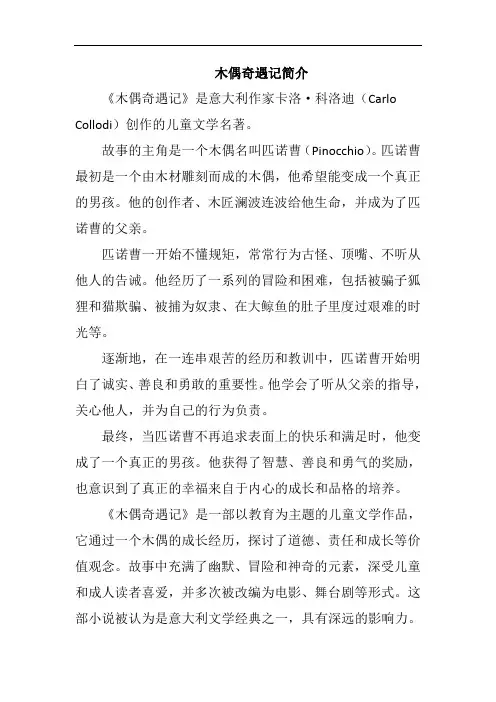 木偶奇遇记简介

《木偶奇遇记》是意大利作家卡洛·科洛迪（Carlo Collodi）创作的儿童文学名著。

故事的主角是一个木偶名叫匹诺曹（Pinocchio）。匹诺曹最初是一个由木材雕刻而成的木偶，他希望能变成一个真正的男孩。他的创作者、木匠澜波连波给他生命，并成为了匹诺曹的父亲。

匹诺曹一开始不懂规矩，常常行为古怪、顶嘴、不听从他人的告诫。他经历了一系列的冒险和困难，包括被骗子狐狸和猫欺骗、被捕为奴隶、在大鲸鱼的肚子里度过艰难的时光等。

逐渐地，在一连串艰苦的经历和教训中，匹诺曹开始明白了诚实、善良和勇敢的重要性。他学会了听从父亲的指导，关心他人，并为自己的行为负责。

最终，当匹诺曹不再追求表面上的快乐和满足时，他变成了一个真正的男孩。他获得了智慧、善良和勇气的奖励，也意识到了真正的幸福来自于内心的成长和品格的培养。

《木偶奇遇记》是一部以教育为主题的儿童文学作品，它通过一个木偶的成长经历，探讨了道德、责任和成长等价值观念。故事中充满了幽默、冒险和神奇的元素，深受儿童和成人读者喜爱，并多次被改编为电影、舞台剧等形式。这部小说被认为是意大利文学经典之一，具有深远的影响力。